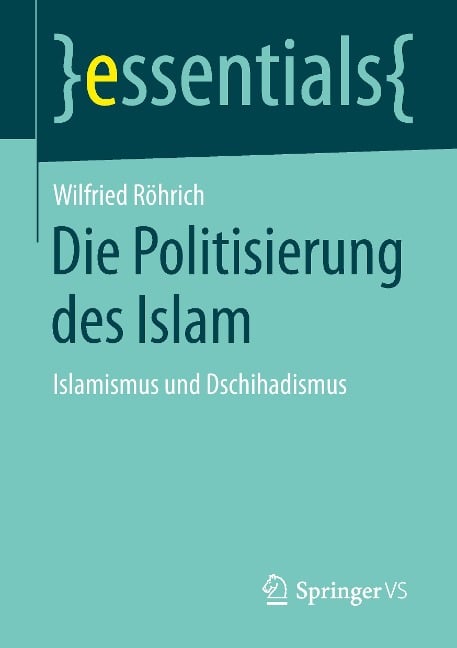 }essentials{

Wilfried Röhrich

Die Politisierung des Islam

Islamismus und Dschihadismus

Springer VS